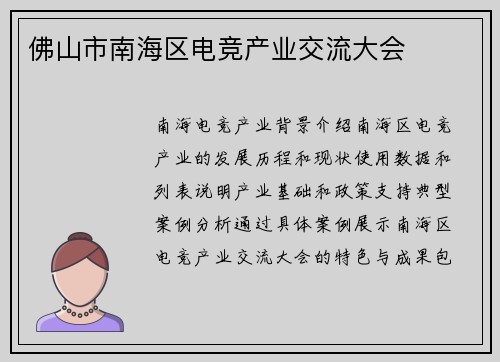 佛山市南海区电竞产业交流大会

南海电竞产业背景介绍南海区电竞产业的发展历程和现状使用数据和列表说明产业基础和政策支持典型案例分析通过具体案例展示南海区电竞产业交流大会的特色与成果包